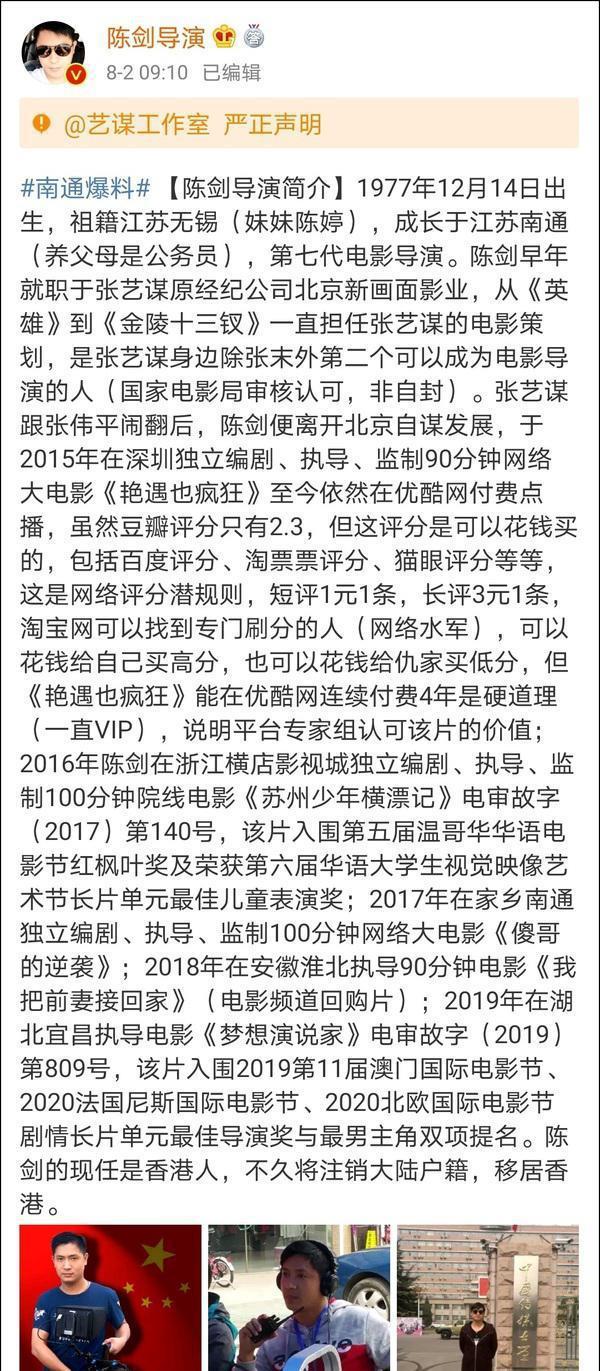 陈剑导演

8-2 09:10 已编辑

@艺谋工作室 严正声明

#南通爆料# 【陈剑导演简介】1977年12月14日出生，祖籍江苏无锡（妹妹陈婷），成长于江苏南通（养父母是公务员），第七代电影导演。陈剑早年就职于张艺谋原经纪公司北京新画面影业，从《英雄》到《金陵十三钗》一直担任张艺谋的电影策划，是张艺谋身边除张末外第二个可以成为电影导演的人（国家电影局审核认可，非自封）。张艺谋跟张伟平闹翻后，陈剑便离开北京自谋发展，于2015年在深圳独立编剧、执导、监制90分钟网络大电影《艳遇也疯狂》至今依然在优酷网付费点播，虽然豆瓣评分只有2.3，但这评分是可以花钱买的，包括百度评分、淘票票评分、猫眼评分等等，这是网络评分潜规则，短评1元1条，长评3元1条，淘宝网可以找到专门刷分的人（网络水军），可以花钱给自己买高分，也可以花钱给仇家买低分，但《艳遇也疯狂》能在优酷网连续付费4年是硬道理（一直VIP），说明平台专家组认可该片的价值；2016年陈剑在浙江横店影视城独立编剧、执导、监制100分钟院线电影《苏州少年横漂记》电审故字（2017）第140号，该片入围第五届温哥华华语电影节红枫叶奖及荣获第六届华语大学生视觉映像艺术节长片单元最佳儿童表演奖；2017年在家乡南通独立编剧、执导、监制100分钟网络大电影《傻哥的逆袭》；2018年在安徽淮北执导90分钟电影《我把前妻接回家》（电影频道回购片）；2019年在湖北宜昌执导电影《梦想演说家》电审故字（2019）第809号，该片入围2019第11届澳门国际电影节、2020法国尼斯国际电影节、2020北欧国际电影节剧情长片单元最佳导演奖与最男主角双项提名。陈剑的现任是香港人，不久将注销大陆户籍，移居香港。